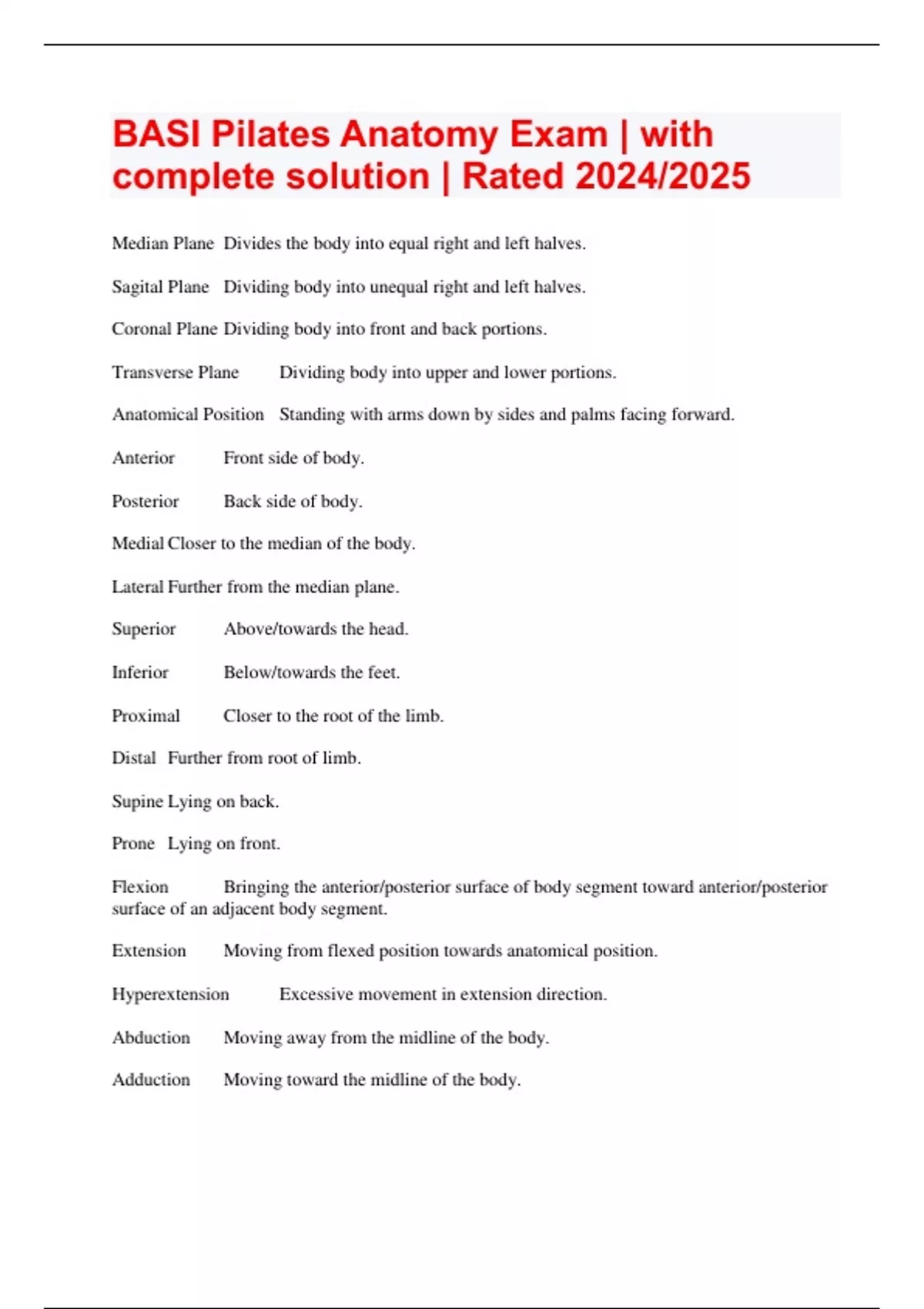 BASI Pilates Anatomy Exam | with complete solution | Rated 2024/2025

Median Plane Divides the body into equal right and left halves.

Sagital Plane Dividing body into unequal right and left halves.

Coronal Plane Dividing body into front and back portions.

Transverse Plane Dividing body into upper and lower portions.

Anatomical Position Standing with arms down by sides and palms facing forward.

Anterior Front side of body.

Posterior Back side of body.

Medial Closer to the median of the body.

Lateral Further from the median plane.

Superior Above/towards the head.

Inferior Below/towards the feet.

Proximal Closer to the root of the limb.

Distal Further from root of limb.

Supine Lying on back.

Prone Lying on front.

Flexion Bringing the anterior/posterior surface of body segment toward anterior/posterior surface of an adjacent body segment.

Extension Moving from flexed position towards anatomical position.

Hyperextension Excessive movement in extension direction.

Abduction Moving away from the midline of the body.

Adduction Moving toward the midline of the body.